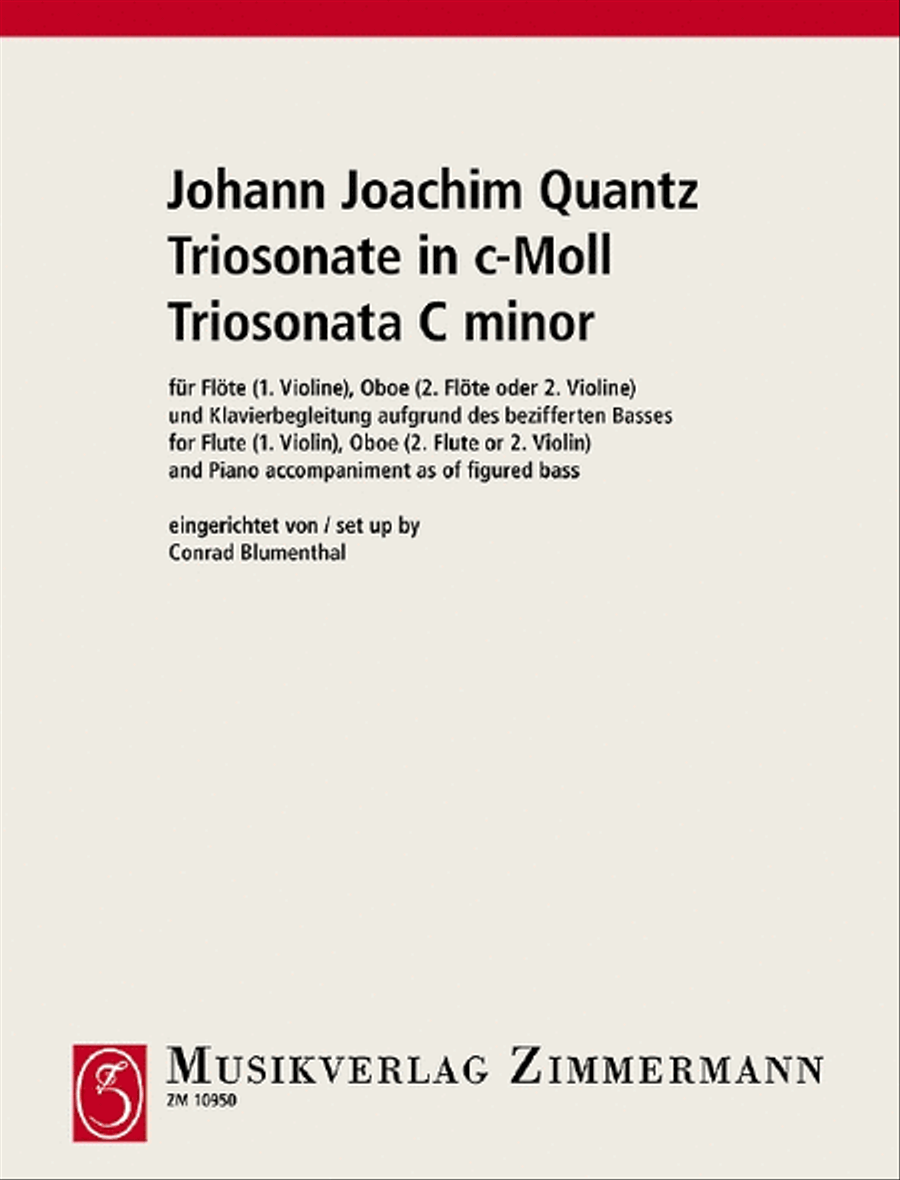 Johann Joachim Quantz
Triosonate in c-Moll
Triosonata C minor

für Flöte (1. Violine), Oboe (2. Flöte oder 2. Violine) und Klavierbegleitung aufgrund des bezifferten Basses
for Flute (1. Violin), Oboe (2. Flute or 2. Violin) and Piano accompaniment as of figured bass

eingerichtet von / set up by
Conrad Blumenthal

MUSIKVERLAG ZIMMERMANN
ZM 10950